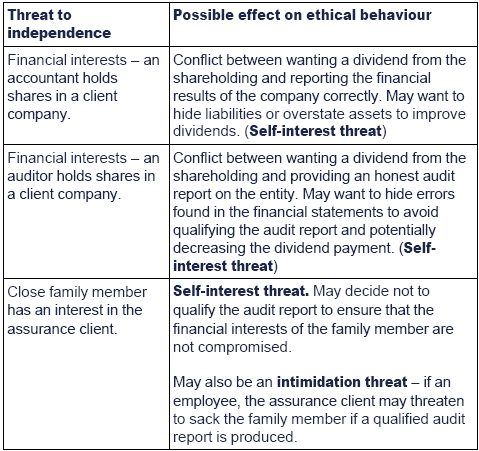 | Threat to independence | Possible effect on ethical behaviour |
|---|---|
| Financial interests – an accountant holds shares in a client company. | Conflict between wanting a dividend from the shareholding and reporting the financial results of the company correctly. May want to hide liabilities or overstate assets to improve dividends. (**Self-interest threat**) |
| Financial interests – an auditor holds shares in a client company. | Conflict between wanting a dividend from the shareholding and providing an honest audit report on the entity. May want to hide errors found in the financial statements to avoid qualifying the audit report and potentially decreasing the dividend payment. (**Self-interest threat**) |
| Close family member has an interest in the assurance client. | **Self-interest threat.** May decide not to qualify the audit report to ensure that the financial interests of the family member are not compromised. May also be an **intimidation threat** – if an employee, the assurance client may threaten to sack the family member if a qualified audit report is produced. |